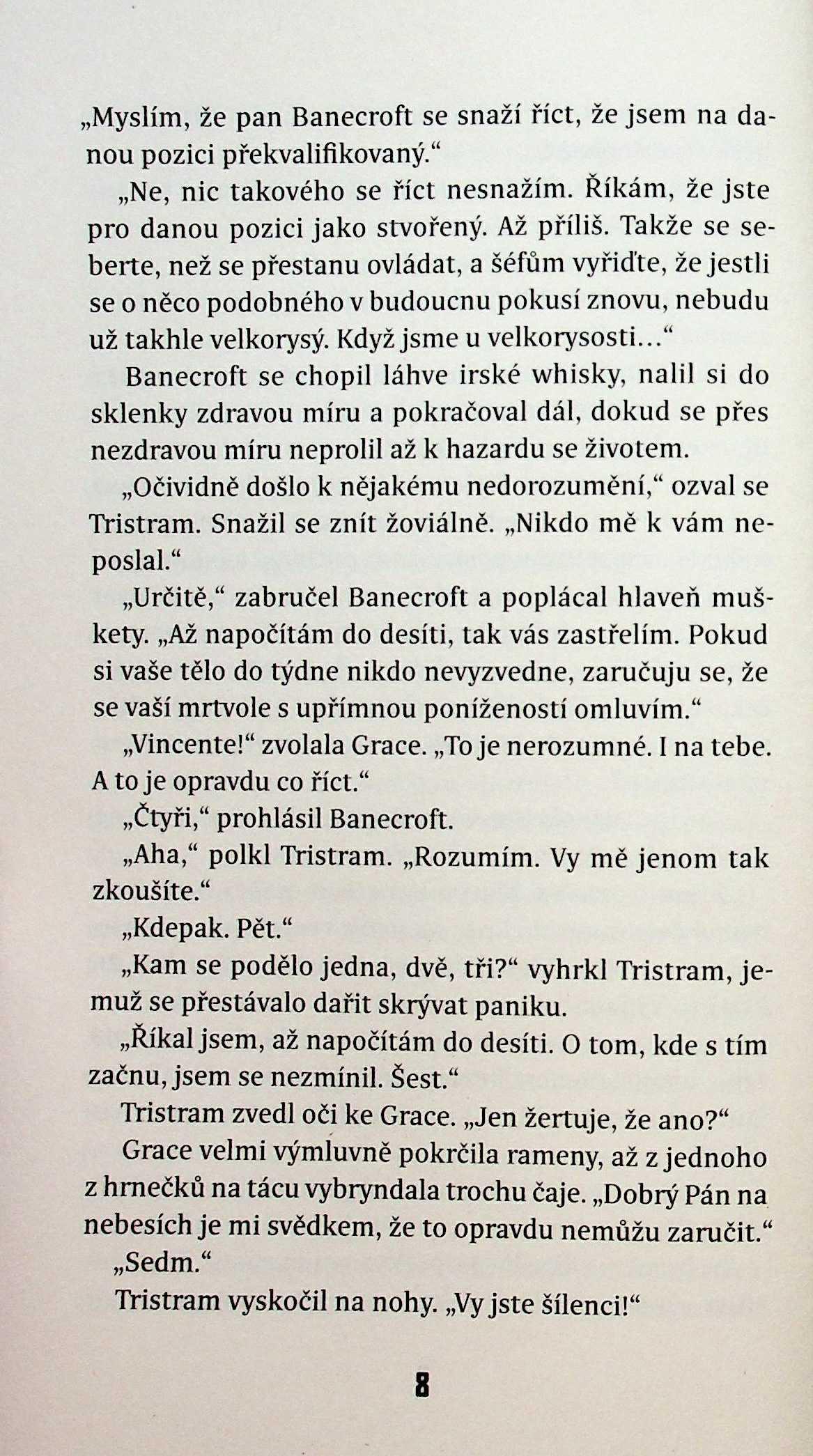 „Myslím, že pan Banecroft se snaží říct, že jsem na danou pozici překvalifikovaný.“

„Ne, nic takového se říct nesnažím. Říkám, že jste pro danou pozici jako stvořený. Až příliš. Takže se seberte, než se přestanu ovládat, a šéfům vyřiďte, že jestli se o něco podobného v budoucnu pokusí znovu, nebudu už takhle velkorysý. Když jsme u velkorysosti…“

Banecroft se chopil láhve irské whisky, nalil si do sklenky zdravou míru a pokračoval dál, dokud se přes nezdravou míru neprolil až k hazardu se životem.

„Očividně došlo k nějakému nedorozumění,“ ozval se Tristram. Snažil se znít žoviálně. „Nikdo mě k vám neposlal.“

„Určitě,“ zabručel Banecroft a poplácal hlaveň muškety. „Až napočítám do desíti, tak vás zastřelím. Pokud si vaše tělo do týdne nikdo nevyzvedne, zaručuju se, že se vaší mrtvole s upřímnou ponížeností omluvím.“

„Vincente!“ zvolala Grace. „To je nerozumné. I na tebe. A to je opravdu co říct.“

„Čtyři,“ prohlásil Banecroft.

„Aha,“ polkl Tristram. „Rozumím. Vy mě jenom tak zkoušíte.“

„Kdepak. Pět.“

„Kam se podělo jedna, dvě, tři?“ vyhrkl Tristram, jemuž se přestávalo dařit skrývat paniku.

„Říkal jsem, až napočítám do desíti. O tom, kde s tím začnu, jsem se nezmínil. Šest.“

Tristram zvedl oči ke Grace. „Jen žertuje, že ano?“

Grace velmi výmluvně pokrčila rameny, až z jednoho z hrnečků na tácu vybryndala trochu čaje. „Dobrý Pán na nebesích je mi svědkem, že to opravdu nemůžu zaručit.“

„Sedm.“

Tristram vyskočil na nohy. „Vy jste šílenci!“

8